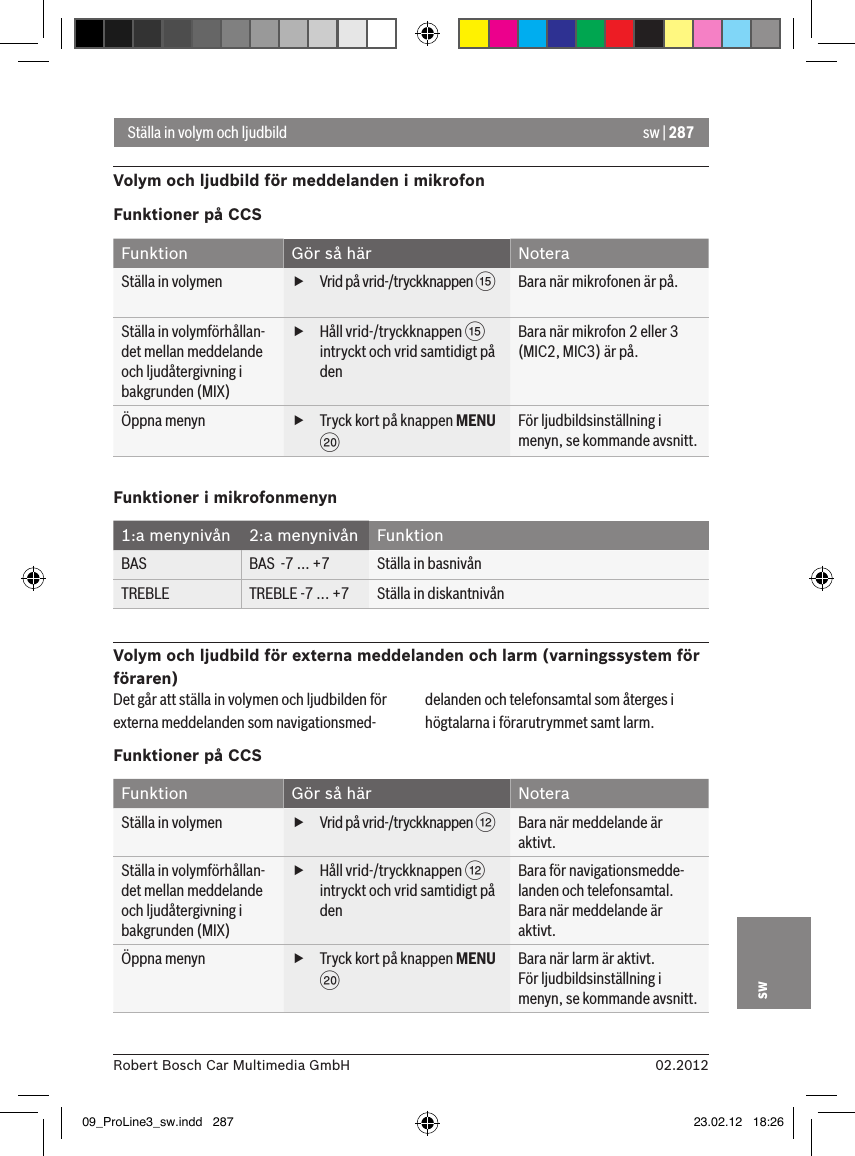 Ställa in volym och ljudbild    sw | 287

Volym och ljudbild för meddelanden i mikrofon

Funktioner på CCS

| Funktion | Gör så här | Notera |
|---|---|---|
| Ställa in volymen | ▶ Vrid på vrid-/tryckknappen 15 | Bara när mikrofonen är på. |
| Ställa in volymförhållandet mellan meddelande och ljudåtergivning i bakgrunden (MIX) | ▶ Håll vrid-/tryckknappen 15 intryckt och vrid samtidigt på den | Bara när mikrofon 2 eller 3 (MIC2, MIC3) är på. |
| Öppna menyn | ▶ Tryck kort på knappen **MENU** 20 | För ljudbildsinställning i menyn, se kommande avsnitt. |

Funktioner i mikrofonmenyn

| 1:a menynivån | 2:a menynivån | Funktion |
|---|---|---|
| BAS | BAS -7 ... +7 | Ställa in basnivån |
| TREBLE | TREBLE -7 ... +7 | Ställa in diskantnivån |

Volym och ljudbild för externa meddelanden och larm (varningssystem för föraren)

Det går att ställa in volymen och ljudbilden för externa meddelanden som navigationsmeddelanden och telefonsamtal som återges i högtalarna i förarutrymmet samt larm.

Funktioner på CCS

| Funktion | Gör så här | Notera |
|---|---|---|
| Ställa in volymen | ▶ Vrid på vrid-/tryckknappen 12 | Bara när meddelande är aktivt. |
| Ställa in volymförhållandet mellan meddelande och ljudåtergivning i bakgrunden (MIX) | ▶ Håll vrid-/tryckknappen 12 intryckt och vrid samtidigt på den | Bara för navigationsmeddelanden och telefonsamtal. Bara när meddelande är aktivt. |
| Öppna menyn | ▶ Tryck kort på knappen **MENU** 20 | Bara när larm är aktivt. För ljudbildsinställning i menyn, se kommande avsnitt. |

sw

Robert Bosch Car Multimedia GmbH    02.2012

09_ProLine3_sw.indd 287    23.02.12 18:26